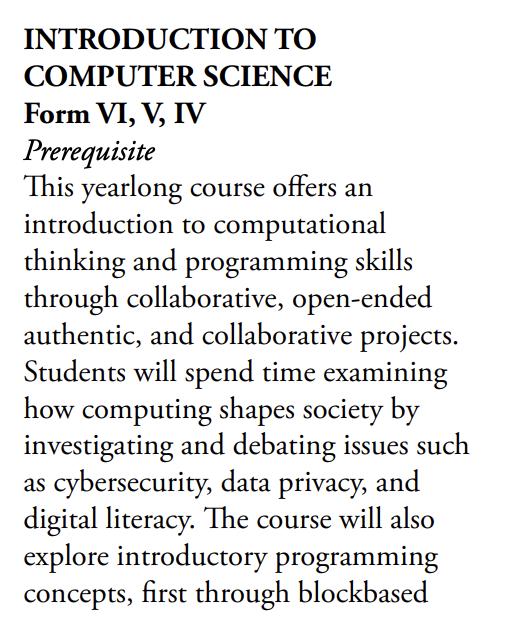 INTRODUCTION TO COMPUTER SCIENCE
Form VI, V, IV
Prerequisite
This yearlong course offers an introduction to computational thinking and programming skills through collaborative, open-ended authentic, and collaborative projects. Students will spend time examining how computing shapes society by investigating and debating issues such as cybersecurity, data privacy, and digital literacy. The course will also explore introductory programming concepts, first through blockbased